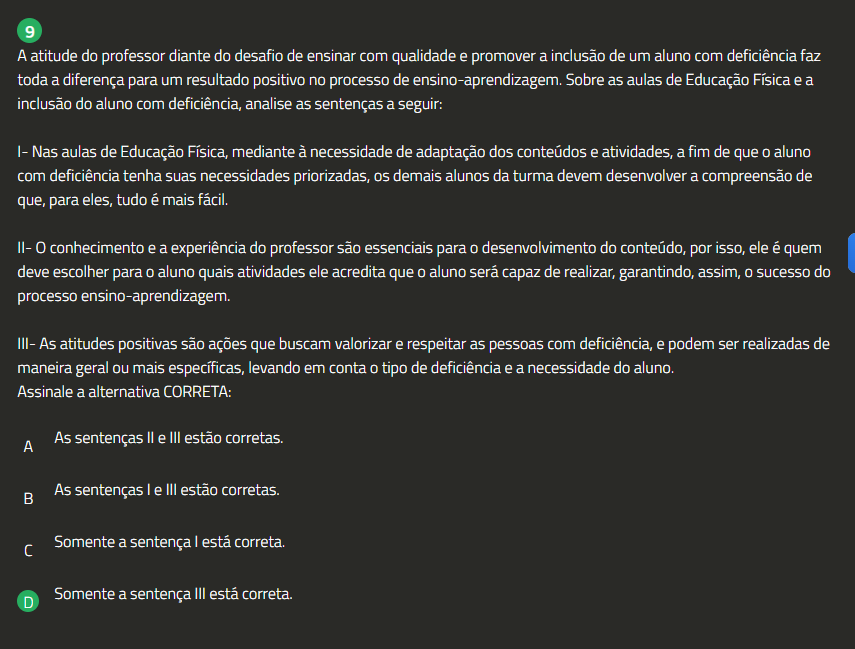 9
A atitude do professor diante do desafio de ensinar com qualidade e promover a inclusão de um aluno com deficiência faz toda a diferença para um resultado positivo no processo de ensino-aprendizagem. Sobre as aulas de Educação Física e a inclusão do aluno com deficiência, analise as sentenças a seguir:

I- Nas aulas de Educação Física, mediante à necessidade de adaptação dos conteúdos e atividades, a fim de que o aluno com deficiência tenha suas necessidades priorizadas, os demais alunos da turma devem desenvolver a compreensão de que, para eles, tudo é mais fácil.

II- O conhecimento e a experiência do professor são essenciais para o desenvolvimento do conteúdo, por isso, ele é quem deve escolher para o aluno quais atividades ele acredita que o aluno será capaz de realizar, garantindo, assim, o sucesso do processo ensino-aprendizagem.

III- As atitudes positivas são ações que buscam valorizar e respeitar as pessoas com deficiência, e podem ser realizadas de maneira geral ou mais específicas, levando em conta o tipo de deficiência e a necessidade do aluno.
Assinale a alternativa CORRETA:

A As sentenças II e III estão corretas.

B As sentenças I e III estão corretas.

C Somente a sentença I está correta.

D Somente a sentença III está correta.